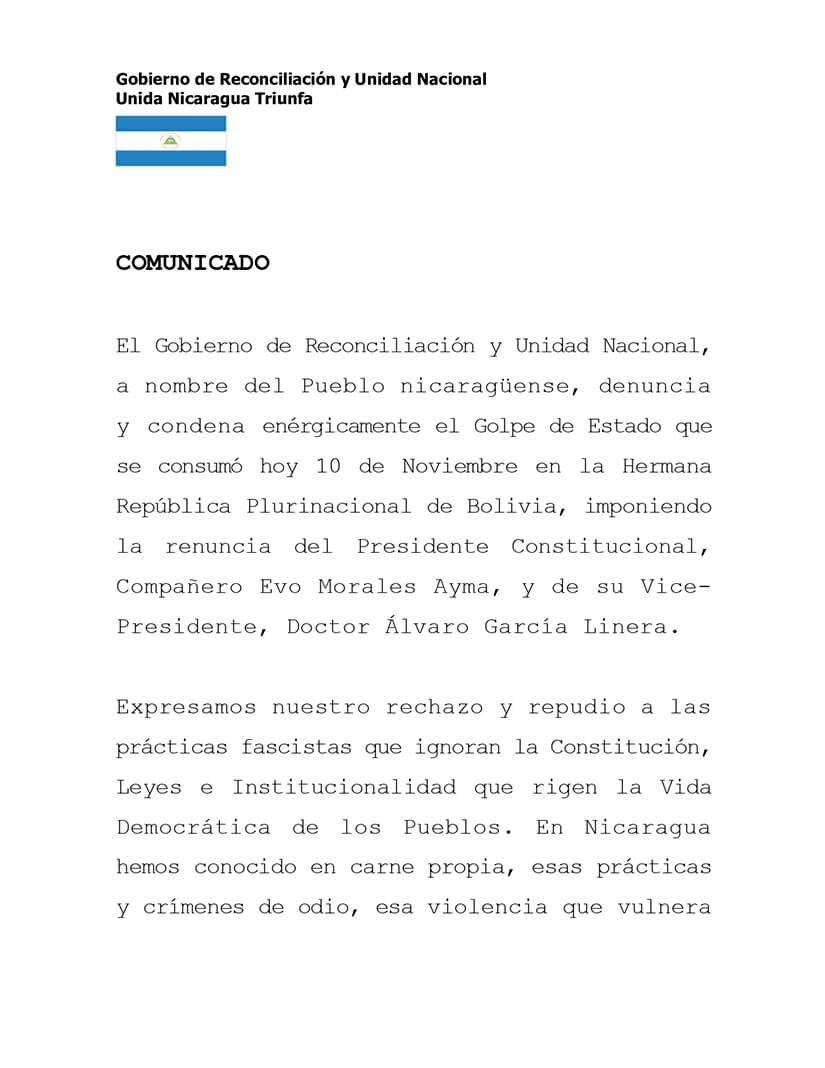 Gobierno de Reconciliación y Unidad Nacional
Unida Nicaragua Triunfa

COMUNICADO

El Gobierno de Reconciliación y Unidad Nacional, a nombre del Pueblo nicaragüense, denuncia y condena enérgicamente el Golpe de Estado que se consumó hoy 10 de Noviembre en la Hermana República Plurinacional de Bolivia, imponiendo la renuncia del Presidente Constitucional, Compañero Evo Morales Ayma, y de su Vice-Presidente, Doctor Álvaro García Linera.

Expresamos nuestro rechazo y repudio a las prácticas fascistas que ignoran la Constitución, Leyes e Institucionalidad que rigen la Vida Democrática de los Pueblos. En Nicaragua hemos conocido en carne propia, esas prácticas y crímenes de odio, esa violencia que vulnera